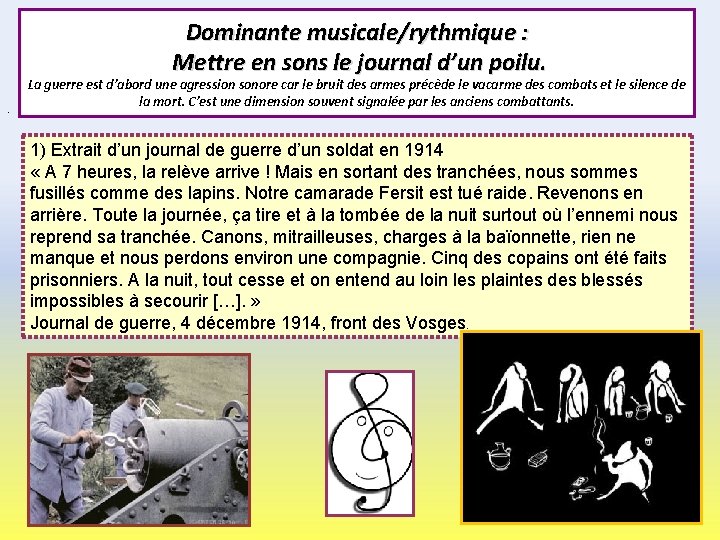 Dominante musicale/rythmique :
Mettre en sons le journal d'un poilu.
La guerre est d'abord une agression sonore car le bruit des armes précède le vacarme des combats et le silence de la mort. C'est une dimension souvent signalée par les anciens combattants.

1) Extrait d'un journal de guerre d'un soldat en 1914
« A 7 heures, la relève arrive ! Mais en sortant des tranchées, nous sommes fusillés comme des lapins. Notre camarade Fersit est tué raide. Revenons en arrière. Toute la journée, ça tire et à la tombée de la nuit surtout où l'ennemi nous reprend sa tranchée. Canons, mitrailleuses, charges à la baïonnette, rien ne manque et nous perdons environ une compagnie. Cinq des copains ont été faits prisonniers. A la nuit, tout cesse et on entend au loin les plaintes des blessés impossibles à secourir […]. »
Journal de guerre, 4 décembre 1914, front des Vosges.